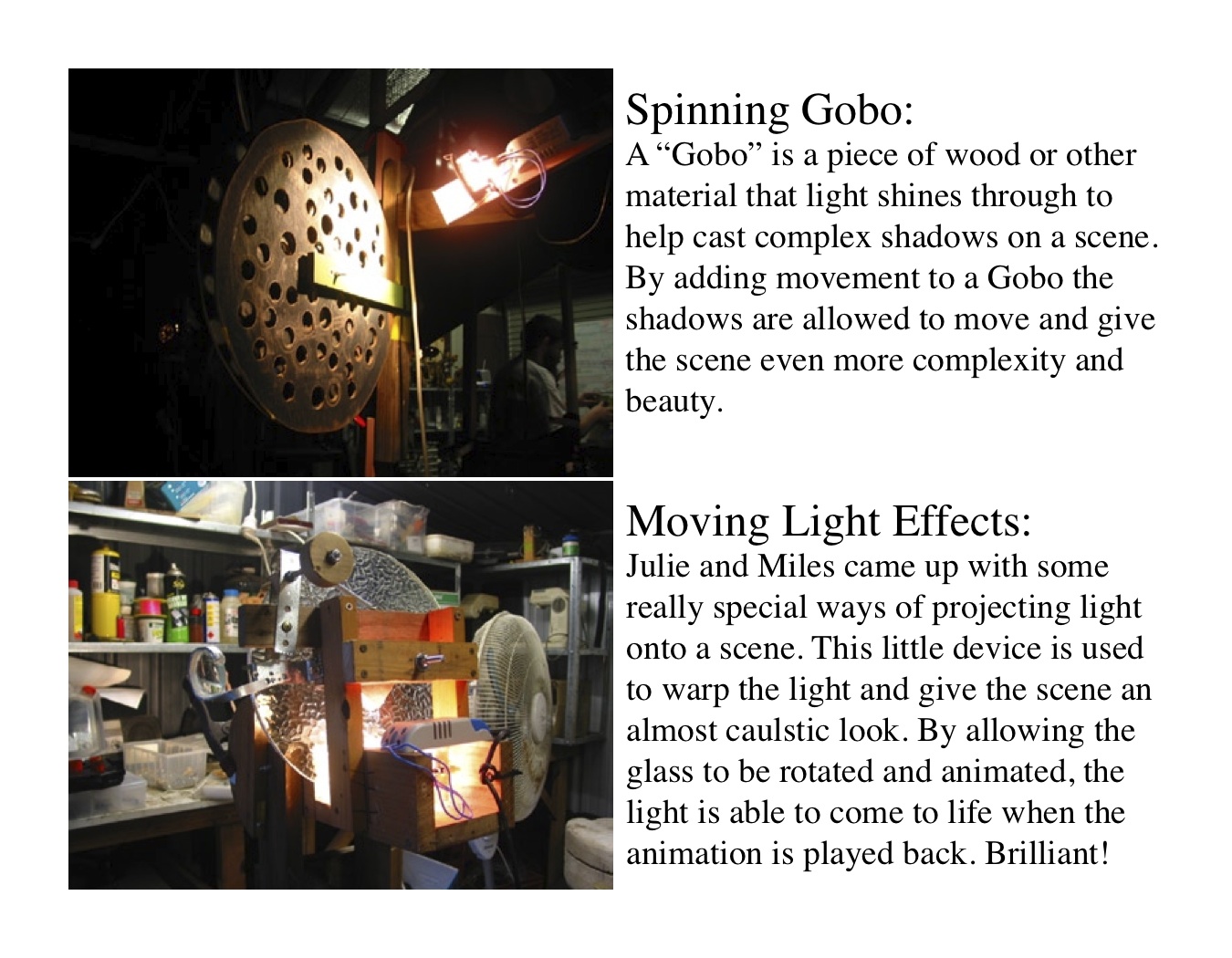 Spinning Gobo:
A "Gobo" is a piece of wood or other material that light shines through to help cast complex shadows on a scene. By adding movement to a Gobo the shadows are allowed to move and give the scene even more complexity and beauty.

Moving Light Effects:
Julie and Miles came up with some really special ways of projecting light onto a scene. This little device is used to warp the light and give the scene an almost caulstic look. By allowing the glass to be rotated and animated, the light is able to come to life when the animation is played back. Brilliant!